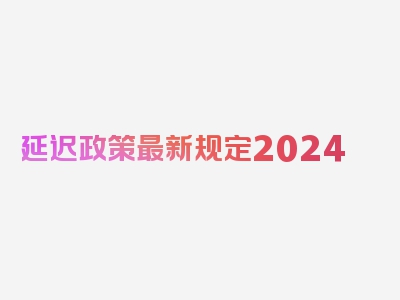 延迟政策最新规定2024